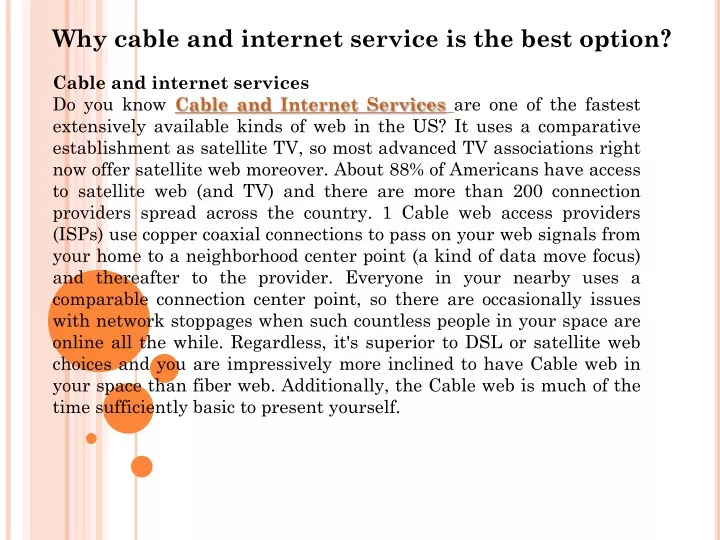 Why cable and internet service is the best option?

Cable and internet services
Do you know Cable and Internet Services are one of the fastest extensively available kinds of web in the US? It uses a comparative establishment as satellite TV, so most advanced TV associations right now offer satellite web moreover. About 88% of Americans have access to satellite web (and TV) and there are more than 200 connection providers spread across the country. 1 Cable web access providers (ISPs) use copper coaxial connections to pass on your web signals from your home to a neighborhood center point (a kind of data move focus) and thereafter to the provider. Everyone in your nearby uses a comparable connection center point, so there are occasionally issues with network stoppages when such countless people in your space are online all the while. Regardless, it's superior to DSL or satellite web choices and you are impressively more inclined to have Cable web in your space than fiber web. Additionally, the Cable web is much of the time sufficiently basic to present yourself.